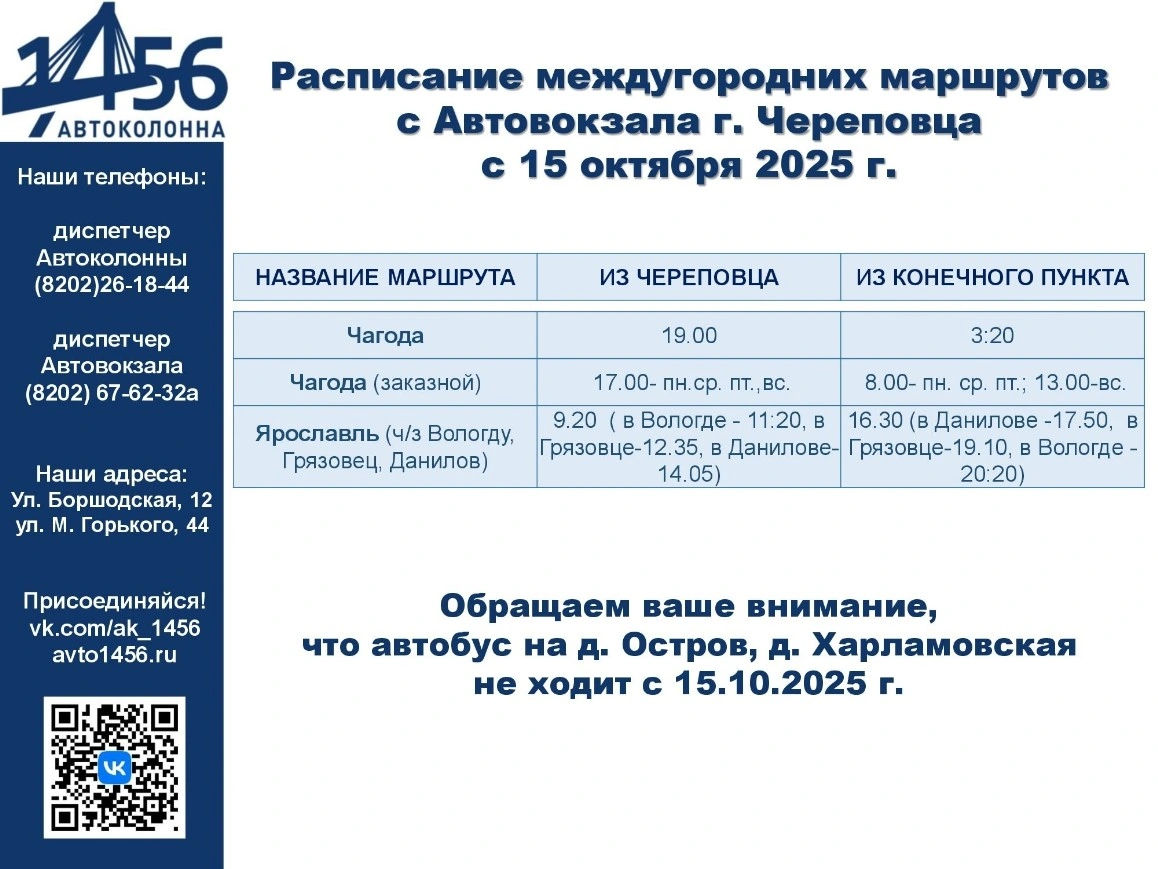 1456
АВТОКОЛОННА

Наши телефоны:

диспетчер Автоколонны (8202)26-18-44

диспетчер Автовокзала (8202) 67-62-32а

Наши адреса:
Ул. Боршодская, 12
ул. М. Горького, 44

Присоединяйся!
vk.com/ak_1456
avto1456.ru

VK

Расписание междугородних маршрутов с Автовокзала г. Череповца с 15 октября 2025 г.

| НАЗВАНИЕ МАРШРУТА | ИЗ ЧЕРЕПОВЦА | ИЗ КОНЕЧНОГО ПУНКТА |
|---|---|---|
| Чагода | 19.00 | 3:20 |
| Чагода (заказной) | 17.00- пн.ср. пт.,вс. | 8.00- пн. ср. пт.; 13.00-вс. |
| Ярославль (ч/з Вологду, Грязовец, Данилов) | 9.20 ( в Вологде - 11:20, в Грязовце-12.35, в Данилове-14.05) | 16.30 (в Данилове -17.50, в Грязовце-19.10, в Вологде - 20:20) |

Обращаем ваше внимание, что автобус на д. Остров, д. Харламовская не ходит с 15.10.2025 г.